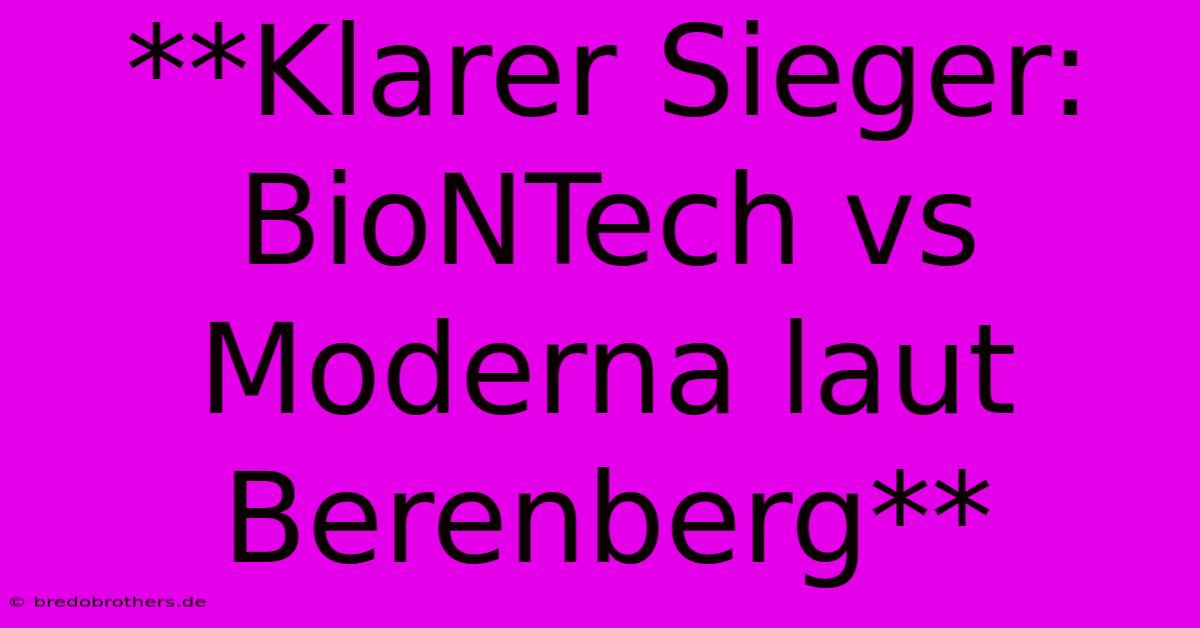 **Klarer Sieger: BioNTech vs Moderna laut Berenberg**

© bredobrothers.de